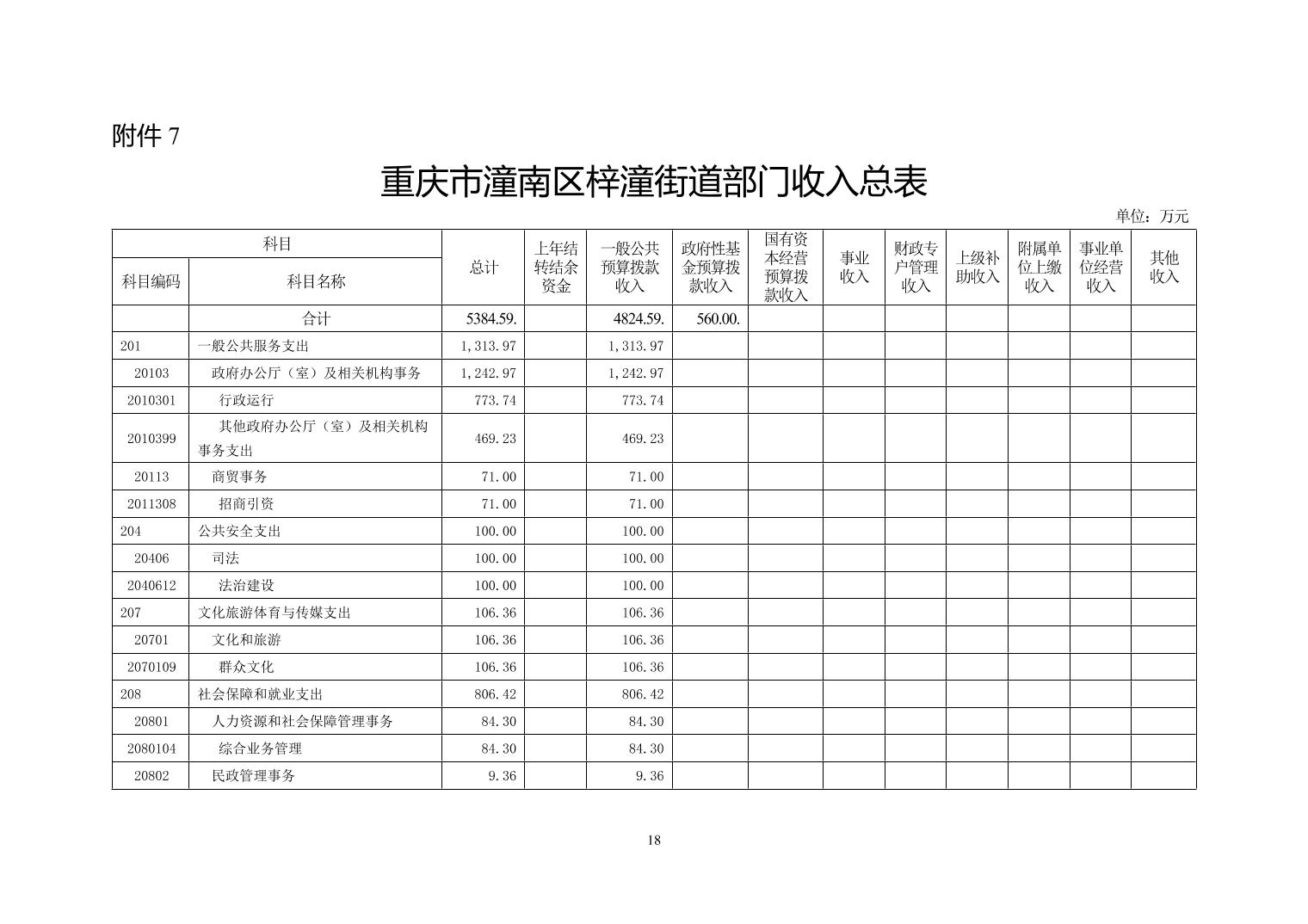 附件 7

重庆市潼南区梓潼街道部门收入总表

单位：万元

| 科目编码 | 科目名称 | 总计 | 上年结转结余资金 | 一般公共预算拨款收入 | 政府性基金预算拨款收入 | 国有资本经营预算拨款收入 | 事业收入 | 财政专户管理收入 | 上级补助收入 | 附属单位上缴收入 | 事业单位经营收入 | 其他收入 |
|---|---|---|---|---|---|---|---|---|---|---|---|---|
| | 合计 | 5384.59. | | 4824.59. | 560.00. | | | | | | | |
| 201 | 一般公共服务支出 | 1,313.97 | | 1,313.97 | | | | | | | | |
| 20103 | 政府办公厅（室）及相关机构事务 | 1,242.97 | | 1,242.97 | | | | | | | | |
| 2010301 | 行政运行 | 773.74 | | 773.74 | | | | | | | | |
| 2010399 | 其他政府办公厅（室）及相关机构事务支出 | 469.23 | | 469.23 | | | | | | | | |
| 20113 | 商贸事务 | 71.00 | | 71.00 | | | | | | | | |
| 2011308 | 招商引资 | 71.00 | | 71.00 | | | | | | | | |
| 204 | 公共安全支出 | 100.00 | | 100.00 | | | | | | | | |
| 20406 | 司法 | 100.00 | | 100.00 | | | | | | | | |
| 2040612 | 法治建设 | 100.00 | | 100.00 | | | | | | | | |
| 207 | 文化旅游体育与传媒支出 | 106.36 | | 106.36 | | | | | | | | |
| 20701 | 文化和旅游 | 106.36 | | 106.36 | | | | | | | | |
| 2070109 | 群众文化 | 106.36 | | 106.36 | | | | | | | | |
| 208 | 社会保障和就业支出 | 806.42 | | 806.42 | | | | | | | | |
| 20801 | 人力资源和社会保障管理事务 | 84.30 | | 84.30 | | | | | | | | |
| 2080104 | 综合业务管理 | 84.30 | | 84.30 | | | | | | | | |
| 20802 | 民政管理事务 | 9.36 | | 9.36 | | | | | | | | |

18